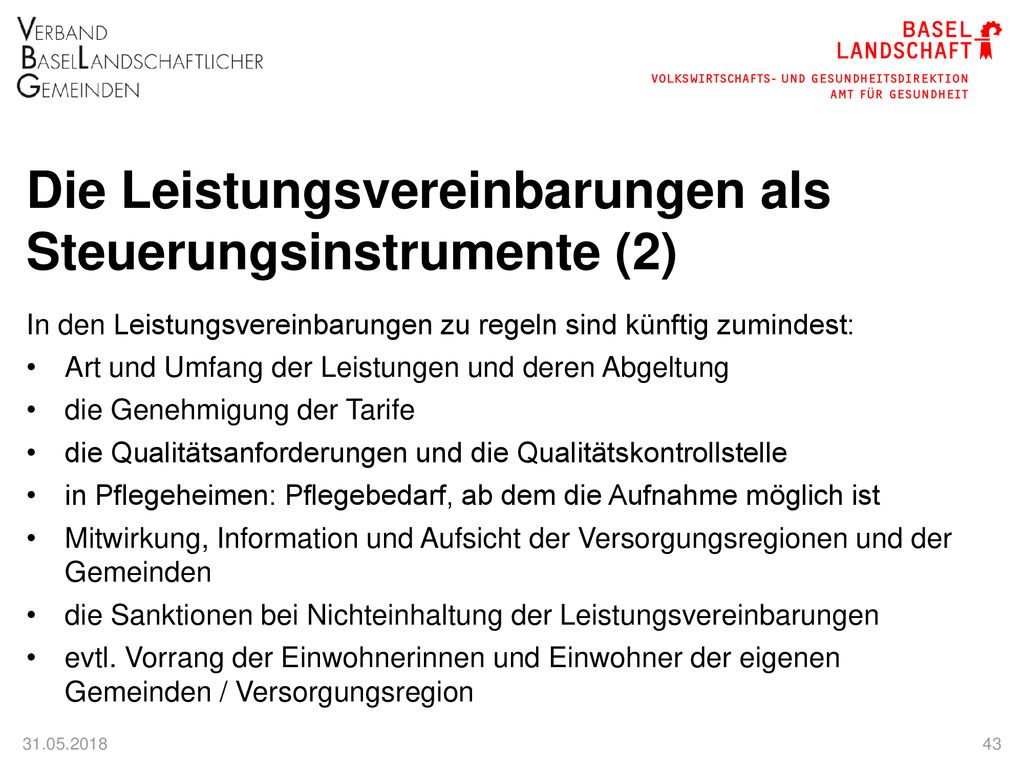 VERBAND
BASELLANDSCHAFTLICHER
GEMEINDEN

BASEL
LANDSCHAFT

VOLKSWIRTSCHAFTS- UND GESUNDHEITSDIREKTION
AMT FÜR GESUNDHEIT

Die Leistungsvereinbarungen als Steuerungsinstrumente (2)

In den Leistungsvereinbarungen zu regeln sind künftig zumindest:

• Art und Umfang der Leistungen und deren Abgeltung
• die Genehmigung der Tarife
• die Qualitätsanforderungen und die Qualitätskontrollstelle
• in Pflegeheimen: Pflegebedarf, ab dem die Aufnahme möglich ist
• Mitwirkung, Information und Aufsicht der Versorgungsregionen und der Gemeinden
• die Sanktionen bei Nichteinhaltung der Leistungsvereinbarungen
• evtl. Vorrang der Einwohnerinnen und Einwohner der eigenen Gemeinden / Versorgungsregion

31.05.2018

43